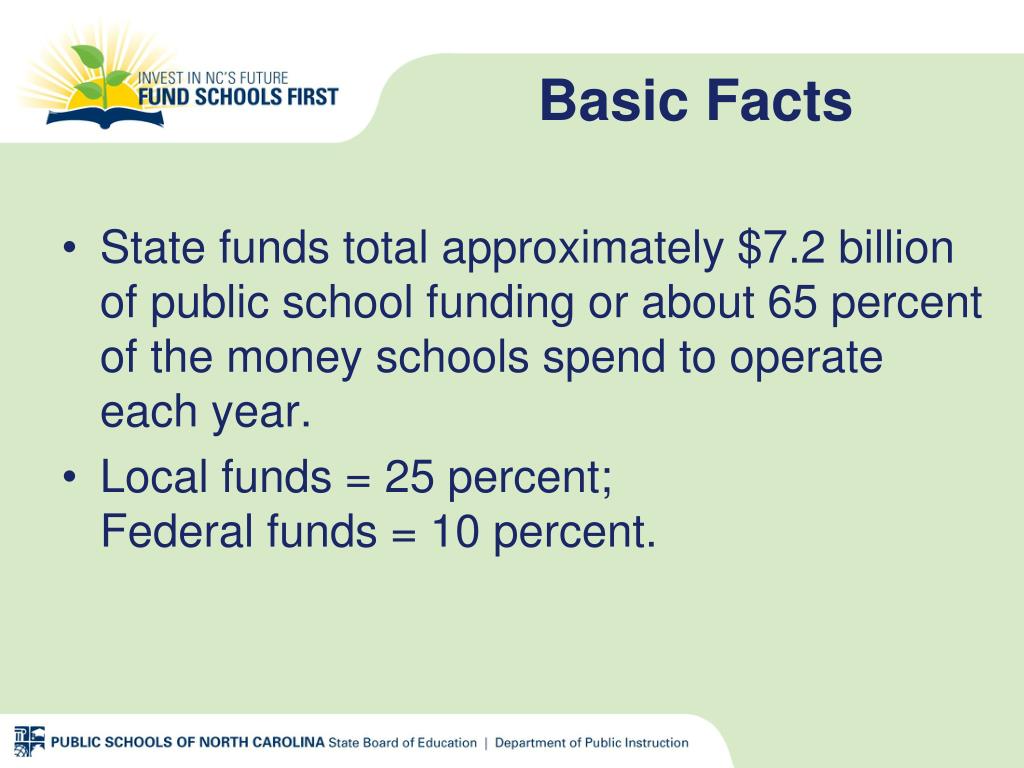 INVEST IN NC'S FUTURE
FUND SCHOOLS FIRST

Basic Facts

• State funds total approximately \$7.2 billion of public school funding or about 65 percent of the money schools spend to operate each year.
• Local funds = 25 percent;
Federal funds = 10 percent.

PUBLIC SCHOOLS OF NORTH CAROLINA State Board of Education | Department of Public Instruction